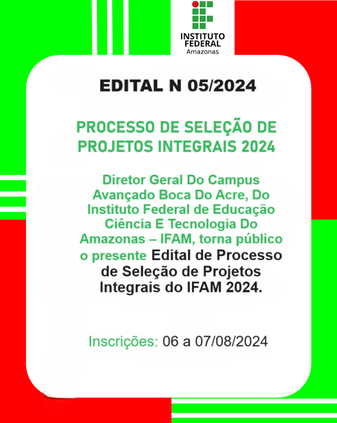 INSTITUTO FEDERAL
Amazonas

EDITAL N 05/2024

PROCESSO DE SELEÇÃO DE PROJETOS INTEGRAIS 2024

Diretor Geral Do Campus Avançado Boca Do Acre, Do Instituto Federal de Educação Ciência E Tecnologia Do Amazonas – IFAM, torna público o presente Edital de Processo de Seleção de Projetos Integrais do IFAM 2024.

Inscrições: 06 a 07/08/2024